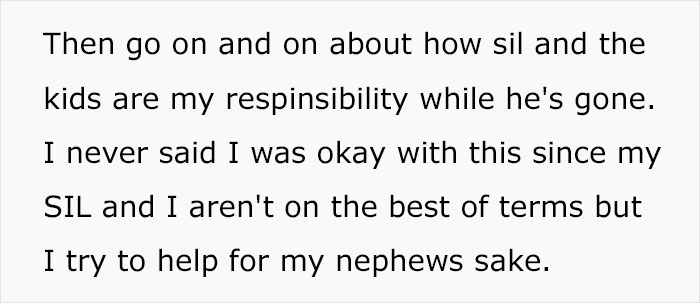 Then go on and on about how sil and the kids are my respinsibility while he's gone. I never said I was okay with this since my SIL and I aren't on the best of terms but I try to help for my nephews sake.